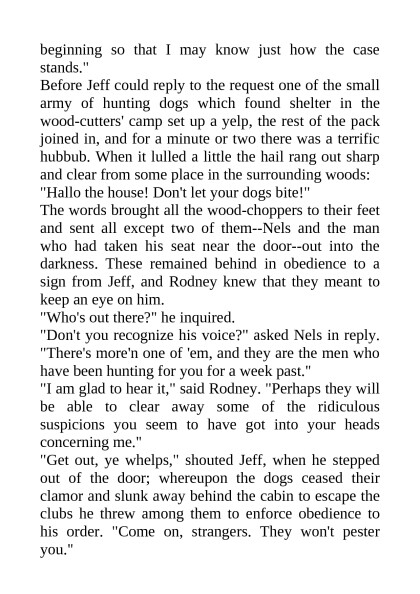 beginning so that I may know just how the case stands."

Before Jeff could reply to the request one of the small army of hunting dogs which found shelter in the wood-cutters' camp set up a yelp, the rest of the pack joined in, and for a minute or two there was a terrific hubbub. When it lulled a little the hail rang out sharp and clear from some place in the surrounding woods:

"Hallo the house! Don't let your dogs bite!"

The words brought all the wood-choppers to their feet and sent all except two of them--Nels and the man who had taken his seat near the door--out into the darkness. These remained behind in obedience to a sign from Jeff, and Rodney knew that they meant to keep an eye on him.

"Who's out there?" he inquired.

"Don't you recognize his voice?" asked Nels in reply. "There's more'n one of 'em, and they are the men who have been hunting for you for a week past."

"I am glad to hear it," said Rodney. "Perhaps they will be able to clear away some of the ridiculous suspicions you seem to have got into your heads concerning me."

"Get out, ye whelps," shouted Jeff, when he stepped out of the door; whereupon the dogs ceased their clamor and slunk away behind the cabin to escape the clubs he threw among them to enforce obedience to his order. "Come on, strangers. They won't pester you."